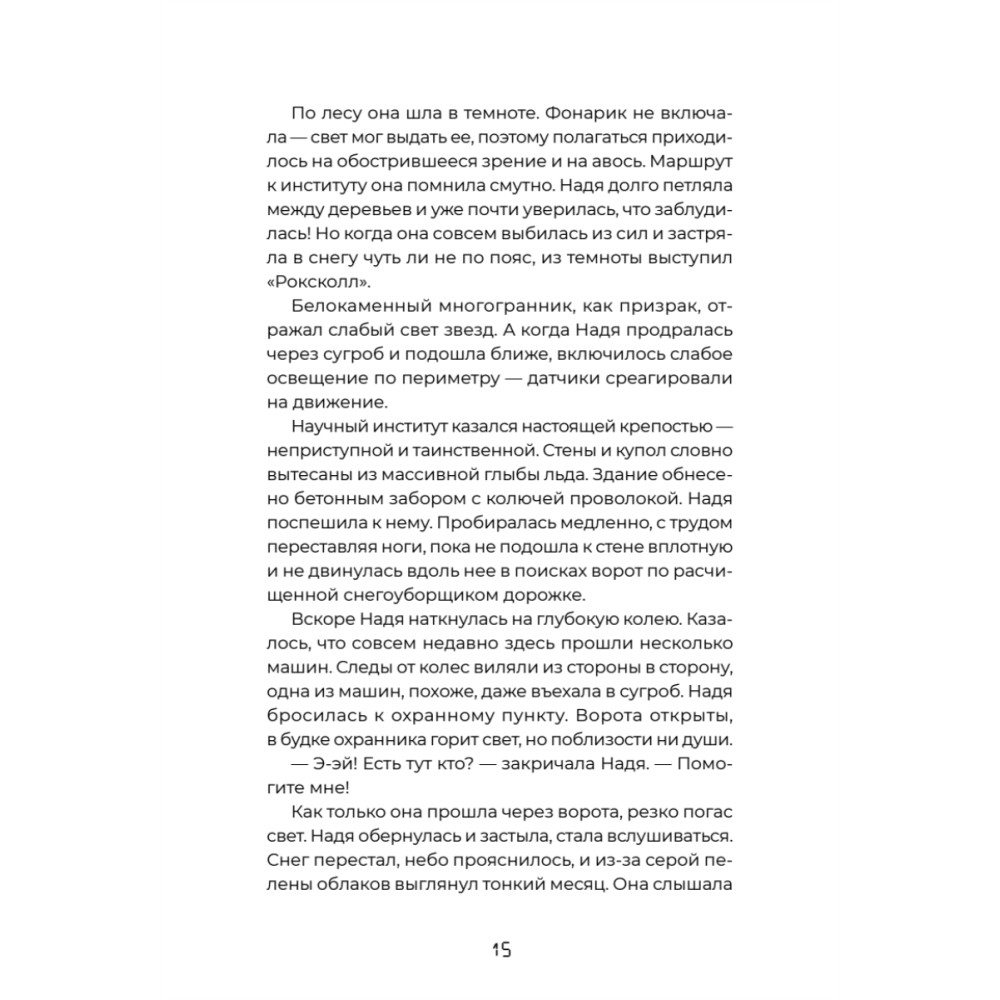 По лесу она шла в темноте. Фонарик не включала — свет мог выдать ее, поэтому полагаться приходилось на обострившееся зрение и на авось. Маршрут к институту она помнила смутно. Надя долго петляла между деревьев и уже почти уверилась, что заблудилась! Но когда она совсем выбилась из сил и застряла в снегу чуть ли не по пояс, из темноты выступил «Роксколл».

Белокаменный многогранник, как призрак, отражал слабый свет звезд. А когда Надя продралась через сугроб и подошла ближе, включилось слабое освещение по периметру — датчики среагировали на движение.

Научный институт казался настоящей крепостью — неприступной и таинственной. Стены и купол словно вытесаны из массивной глыбы льда. Здание обнесено бетонным забором с колючей проволокой. Надя поспешила к нему. Пробиралась медленно, с трудом переставляя ноги, пока не подошла к стене вплотную и не двинулась вдоль нее в поисках ворот по расчищенной снегоуборщиком дорожке.

Вскоре Надя наткнулась на глубокую колею. Казалось, что совсем недавно здесь прошли несколько машин. Следы от колес виляли из стороны в сторону, одна из машин, похоже, даже въехала в сугроб. Надя бросилась к охранному пункту. Ворота открыты, в будке охранника горит свет, но поблизости ни души.

— Э-эй! Есть тут кто? — закричала Надя. — Помогите мне!

Как только она прошла через ворота, резко погас свет. Надя обернулась и застыла, стала вслушиваться. Снег перестал, небо прояснилось, и из-за серой пелены облаков выглянул тонкий месяц. Она слышала

15